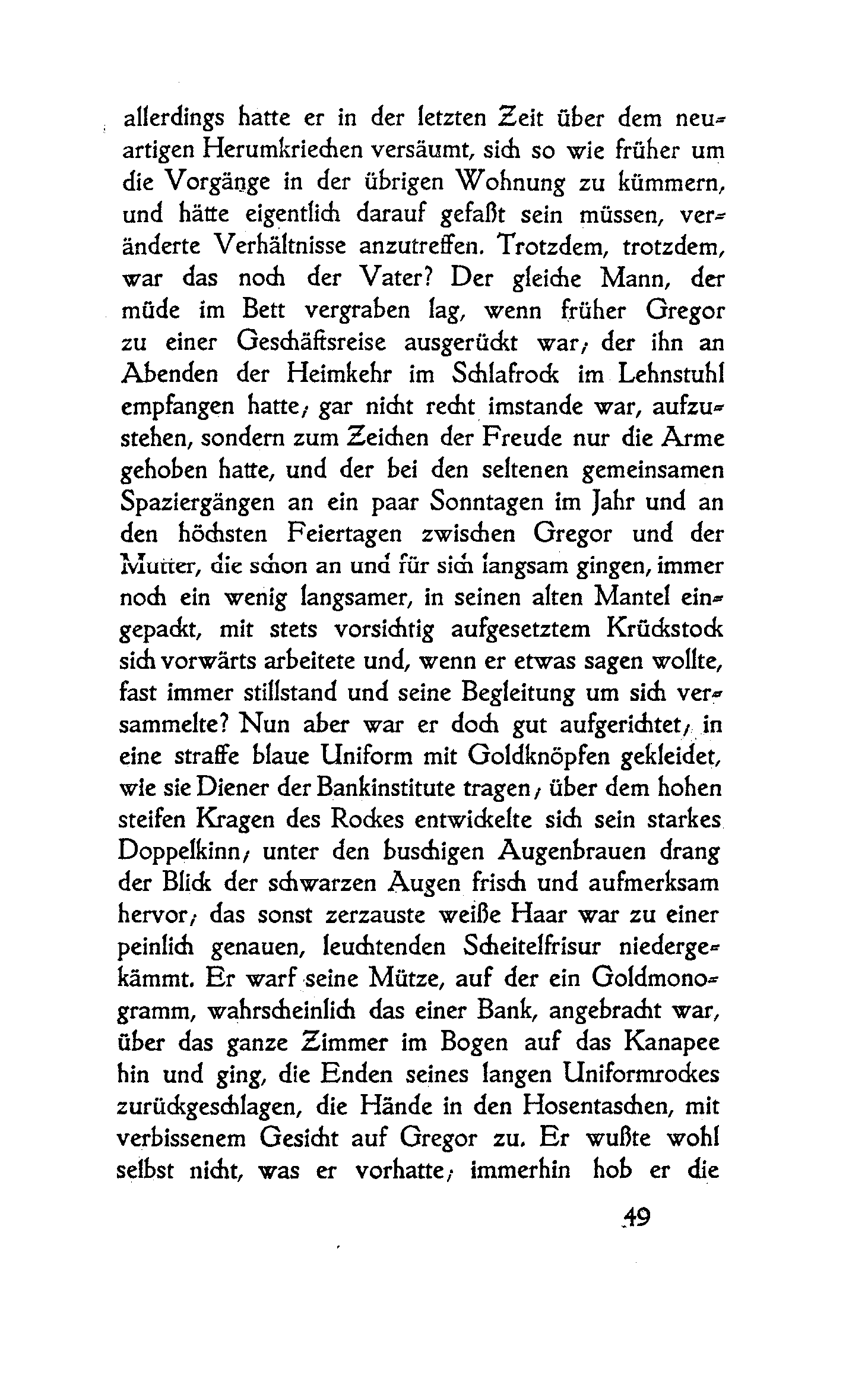 allerdings hatte er in der letzten Zeit über dem neuartigen Herumkriechen versäumt, sich so wie früher um die Vorgänge in der übrigen Wohnung zu kümmern, und hätte eigentlich darauf gefaßt sein müssen, veränderte Verhältnisse anzutreffen. Trotzdem, trotzdem, war das noch der Vater? Der gleiche Mann, der müde im Bett vergraben lag, wenn früher Gregor zu einer Geschäftsreise ausgerückt war; der ihn an Abenden der Heimkehr im Schlafrock im Lehnstuhl empfangen hatte; gar nicht recht imstande war, aufzustehen, sondern zum Zeichen der Freude nur die Arme gehoben hatte, und der bei den seltenen gemeinsamen Spaziergängen an ein paar Sonntagen im Jahr und an den höchsten Feiertagen zwischen Gregor und der Mutter, die schon an und für sich langsam gingen, immer noch ein wenig langsamer, in seinen alten Mantel eingepackt, mit stets vorsichtig aufgesetztem Krückstock sich vorwärts arbeitete und, wenn er etwas sagen wollte, fast immer stillstand und seine Begleitung um sich versammelte? Nun aber war er doch gut aufgerichtet; in eine straffe blaue Uniform mit Goldknöpfen gekleidet, wie sie Diener der Bankinstitute tragen; über dem hohen steifen Kragen des Rockes entwickelte sich sein starkes Doppelkinn; unter den buschigen Augenbrauen drang der Blick der schwarzen Augen frisch und aufmerksam hervor; das sonst zerzauste weiße Haar war zu einer peinlich genauen, leuchtenden Scheitelfrisur niedergekämmt. Er warf seine Mütze, auf der ein Goldmonogramm, wahrscheinlich das einer Bank, angebracht war, über das ganze Zimmer im Bogen auf das Kanapee hin und ging, die Enden seines langen Uniformrockes zurückgeschlagen, die Hände in den Hosentaschen, mit verbissenem Gesicht auf Gregor zu. Er wußte wohl selbst nicht, was er vorhatte; immerhin hob er die

49